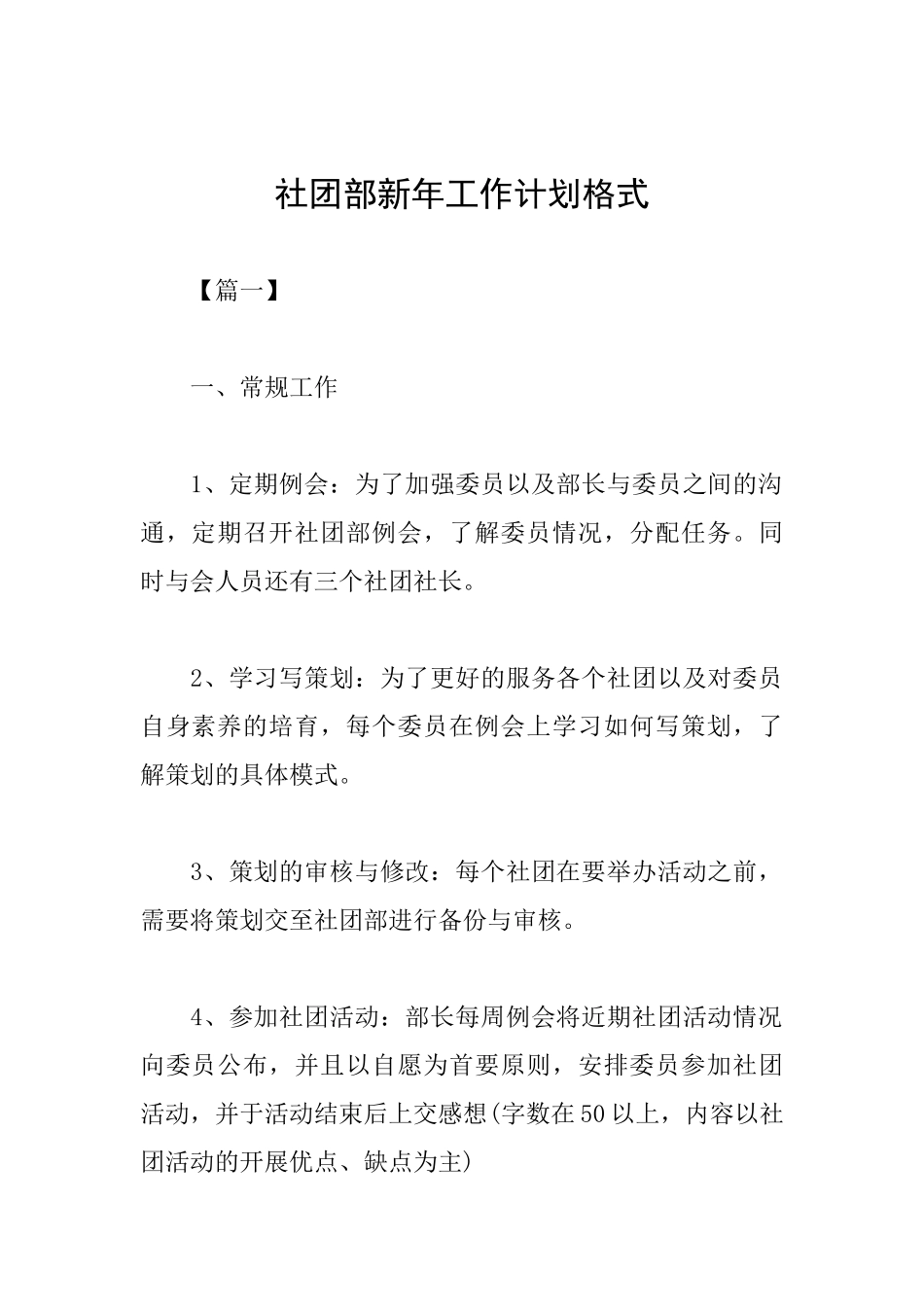 社团部新年工作计划格式

【篇一】

一、常规工作

1、定期例会：为了加强委员以及部长与委员之间的沟通，定期召开社团部例会，了解委员情况，分配任务。同时与会人员还有三个社团社长。

2、学习写策划：为了更好的服务各个社团以及对委员自身素养的培育，每个委员在例会上学习如何写策划，了解策划的具体模式。

3、策划的审核与修改：每个社团在要举办活动之前，需要将策划交至社团部进行备份与审核。

4、参加社团活动：部长每周例会将近期社团活动情况向委员公布，并且以自愿为首要原则，安排委员参加社团活动，并于活动结束后上交感想(字数在50以上，内容以社团活动的开展优点、缺点为主)